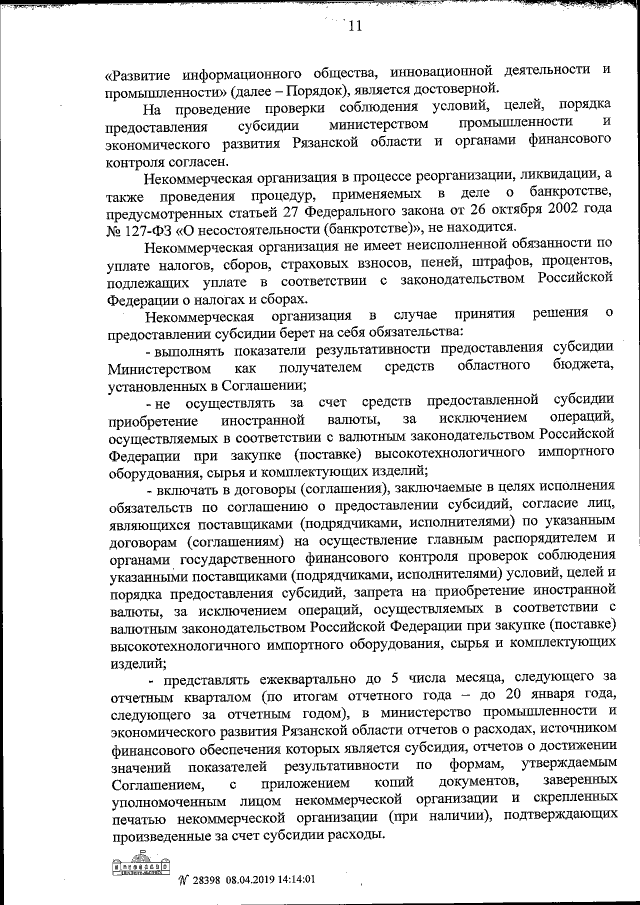 11

«Развитие информационного общества, инновационной деятельности и промышленности» (далее – Порядок), является достоверной.

На проведение проверки соблюдения условий, целей, порядка предоставления субсидии министерством промышленности и экономического развития Рязанской области и органами финансового контроля согласен.

Некоммерческая организация в процессе реорганизации, ликвидации, а также проведения процедур, применяемых в деле о банкротстве, предусмотренных статьей 27 Федерального закона от 26 октября 2002 года № 127-ФЗ «О несостоятельности (банкротстве)», не находится.

Некоммерческая организация не имеет неисполненной обязанности по уплате налогов, сборов, страховых взносов, пеней, штрафов, процентов, подлежащих уплате в соответствии с законодательством Российской Федерации о налогах и сборах.

Некоммерческая организация в случае принятия решения о предоставлении субсидии берет на себя обязательства:

- выполнять показатели результативности предоставления субсидии Министерством как получателем средств областного бюджета, установленных в Соглашении;

- не осуществлять за счет средств предоставленной субсидии приобретение иностранной валюты, за исключением операций, осуществляемых в соответствии с валютным законодательством Российской Федерации при закупке (поставке) высокотехнологичного импортного оборудования, сырья и комплектующих изделий;

- включать в договоры (соглашения), заключаемые в целях исполнения обязательств по соглашению о предоставлении субсидий, согласие лиц, являющихся поставщиками (подрядчиками, исполнителями) по указанным договорам (соглашениям) на осуществление главным распорядителем и органами государственного финансового контроля проверок соблюдения указанными поставщиками (подрядчиками, исполнителями) условий, целей и порядка предоставления субсидий, запрета на приобретение иностранной валюты, за исключением операций, осуществляемых в соответствии с валютным законодательством Российской Федерации при закупке (поставке) высокотехнологичного импортного оборудования, сырья и комплектующих изделий;

- представлять ежеквартально до 5 числа месяца, следующего за отчетным кварталом (по итогам отчетного года – до 20 января года, следующего за отчетным годом), в министерство промышленности и экономического развития Рязанской области отчетов о расходах, источником финансового обеспечения которых является субсидия, отчетов о достижении значений показателей результативности по формам, утверждаемым Соглашением, с приложением копий документов, заверенных уполномоченным лицом некоммерческой организации и скрепленных печатью некоммерческой организации (при наличии), подтверждающих произведенные за счет субсидии расходы.

№ 28398 08.04.2019 14:14:01